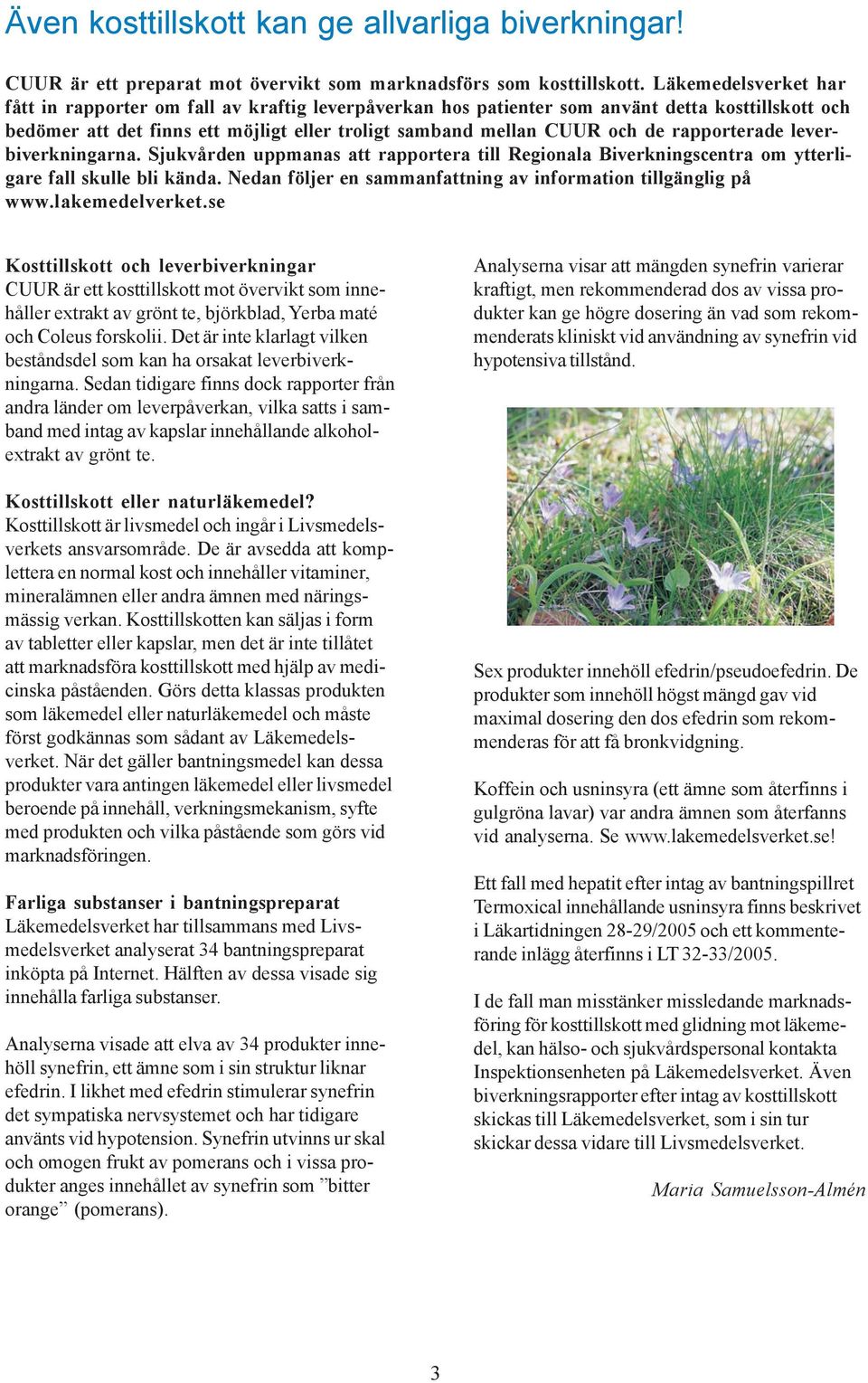 Även kosttillskott kan ge allvarliga biverkningar!

CUUR är ett preparat mot övervikt som marknadsförs som kosttillskott. Läkemedelsverket har fått in rapporter om fall av kraftig leverpåverkan hos patienter som använt detta kosttillskott och bedömer att det finns ett möjligt eller troligt samband mellan CUUR och de rapporterade leverbiverkningarna. Sjukvården uppmanas att rapportera till Regionala Biverkningscentra om ytterligare fall skulle bli kända. Nedan följer en sammanfattning av information tillgänglig på www.lakemedelverket.se

Kosttillskott och leverbiverkningar
CUUR är ett kosttillskott mot övervikt som innehåller extrakt av grönt te, björkblad, Yerba maté och Coleus forskolii. Det är inte klarlagt vilken beståndsdel som kan ha orsakat leverbiverkningarna. Sedan tidigare finns dock rapporter från andra länder om leverpåverkan, vilka satts i samband med intag av kapslar innehållande alkoholextrakt av grönt te.

Kosttillskott eller naturläkemedel?
Kosttillskott är livsmedel och ingår i Livsmedelsverkets ansvarsområde. De är avsedda att komplettera en normal kost och innehåller vitaminer, mineralämnen eller andra ämnen med näringsmässig verkan. Kosttillskotten kan säljas i form av tabletter eller kapslar, men det är inte tillåtet att marknadsföra kosttillskott med hjälp av medicinska påståenden. Görs detta klassas produkten som läkemedel eller naturläkemedel och måste först godkännas som sådant av Läkemedelsverket. När det gäller bantningsmedel kan dessa produkter vara antingen läkemedel eller livsmedel beroende på innehåll, verkningsmekanism, syfte med produkten och vilka påstående som görs vid marknadsföringen.

Farliga substanser i bantningspreparat
Läkemedelsverket har tillsammans med Livsmedelsverket analyserat 34 bantningspreparat inköpta på Internet. Hälften av dessa visade sig innehålla farliga substanser.

Analyserna visade att elva av 34 produkter innehöll synefrin, ett ämne som i sin struktur liknar efedrin. I likhet med efedrin stimulerar synefrin det sympatiska nervsystemet och har tidigare använts vid hypotension. Synefrin utvinns ur skal och omogen frukt av pomerans och i vissa produkter anges innehållet av synefrin som ”bitter orange” (pomerans).

Analyserna visar att mängden synefrin varierar kraftigt, men rekommenderad dos av vissa produkter kan ge högre dosering än vad som rekommenderats kliniskt vid användning av synefrin vid hypotensiva tillstånd.

Sex produkter innehöll efedrin/pseudoefedrin. De produkter som innehöll högst mängd gav vid maximal dosering den dos efedrin som rekommenderas för att få bronkvidgning.

Koffein och usninsyra (ett ämne som återfinns i gulgröna lavar) var andra ämnen som återfanns vid analyserna. Se www.lakemedelsverket.se!

Ett fall med hepatit efter intag av bantningspillret Termoxical innehållande usninsyra finns beskrivet i Läkartidningen 28-29/2005 och ett kommenterande inlägg återfinns i LT 32-33/2005.

I de fall man misstänker missledande marknadsföring för kosttillskott med glidning mot läkemedel, kan hälso- och sjukvårdspersonal kontakta Inspektionsenheten på Läkemedelsverket. Även biverkningsrapporter efter intag av kosttillskott skickas till Läkemedelsverket, som i sin tur skickar dessa vidare till Livsmedelsverket.

Maria Samuelsson-Almén

3